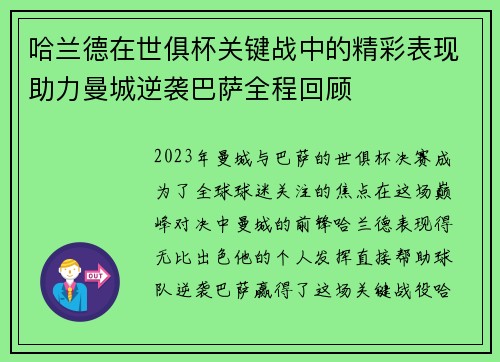 哈兰德在世俱杯关键战中的精彩表现助力曼城逆袭巴萨全程回顾

2023年曼城与巴萨的世俱杯决赛成为了全球球迷关注的焦点在这场巅峰对决中曼城的前锋哈兰德表现得无比出色他的个人发挥直接帮助球队逆袭巴萨赢得了这场关键战役哈

OUT